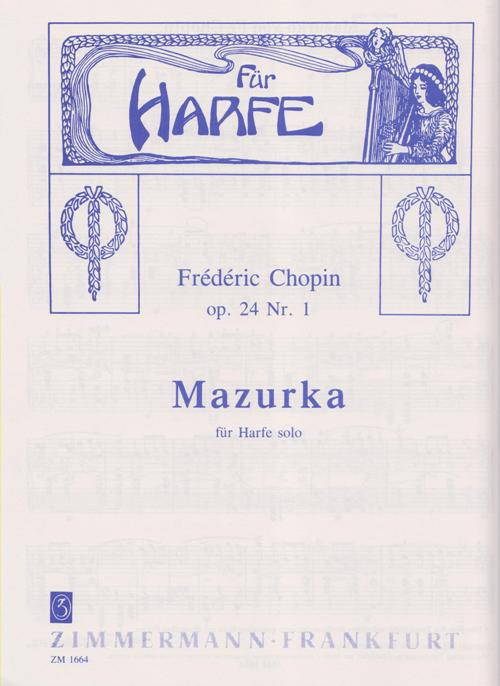 Für
HARFE

Frédéric Chopin
op. 24 Nr. 1

Mazurka

für Harfe solo

ZIMMERMANN·FRANKFURT
ZM 1664